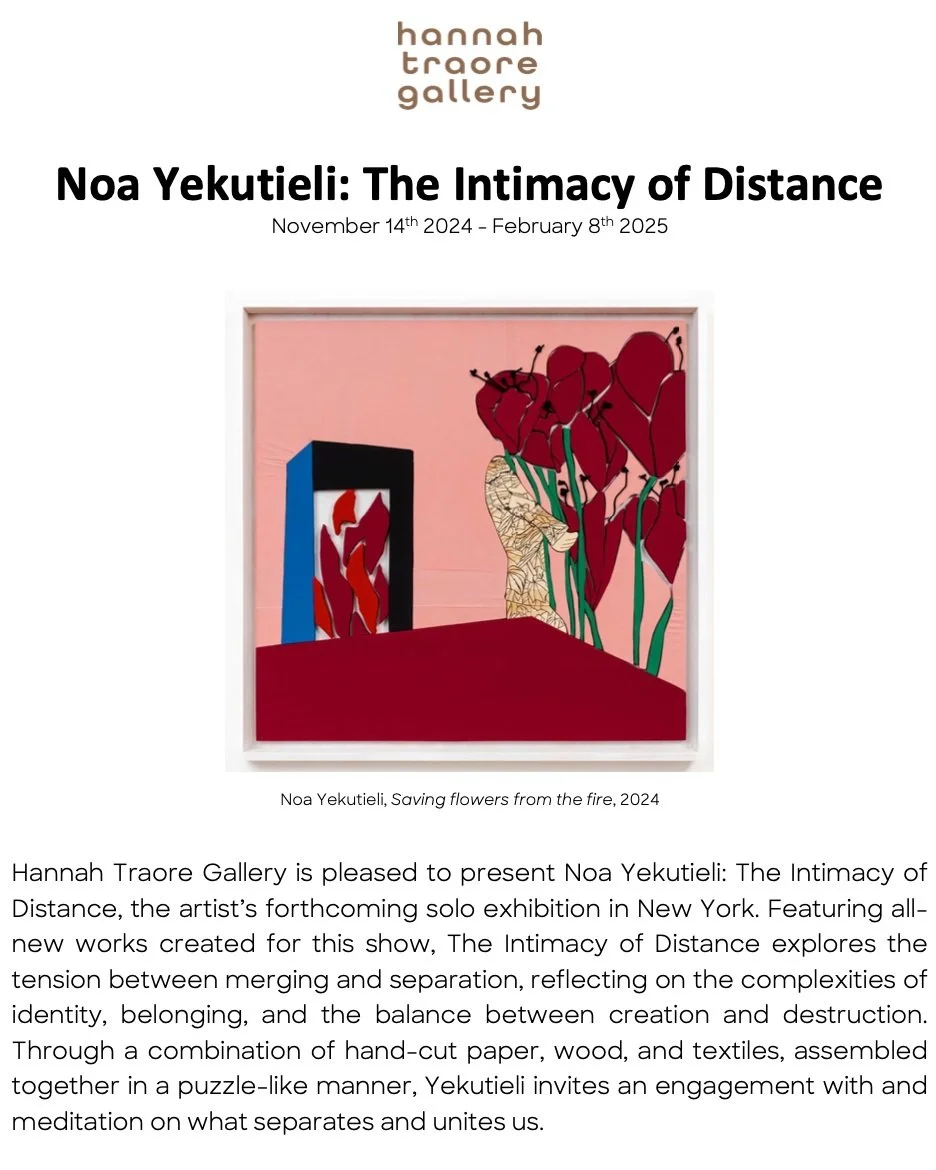 hannah
traore
gallery

Noa Yekutieli: The Intimacy of Distance

November 14th 2024 - February 8th 2025

Noa Yekutieli, Saving flowers from the fire, 2024

Hannah Traore Gallery is pleased to present Noa Yekutieli: The Intimacy of Distance, the artist's forthcoming solo exhibition in New York. Featuring all-new works created for this show, The Intimacy of Distance explores the tension between merging and separation, reflecting on the complexities of identity, belonging, and the balance between creation and destruction. Through a combination of hand-cut paper, wood, and textiles, assembled together in a puzzle-like manner, Yekutieli invites an engagement with and meditation on what separates and unites us.